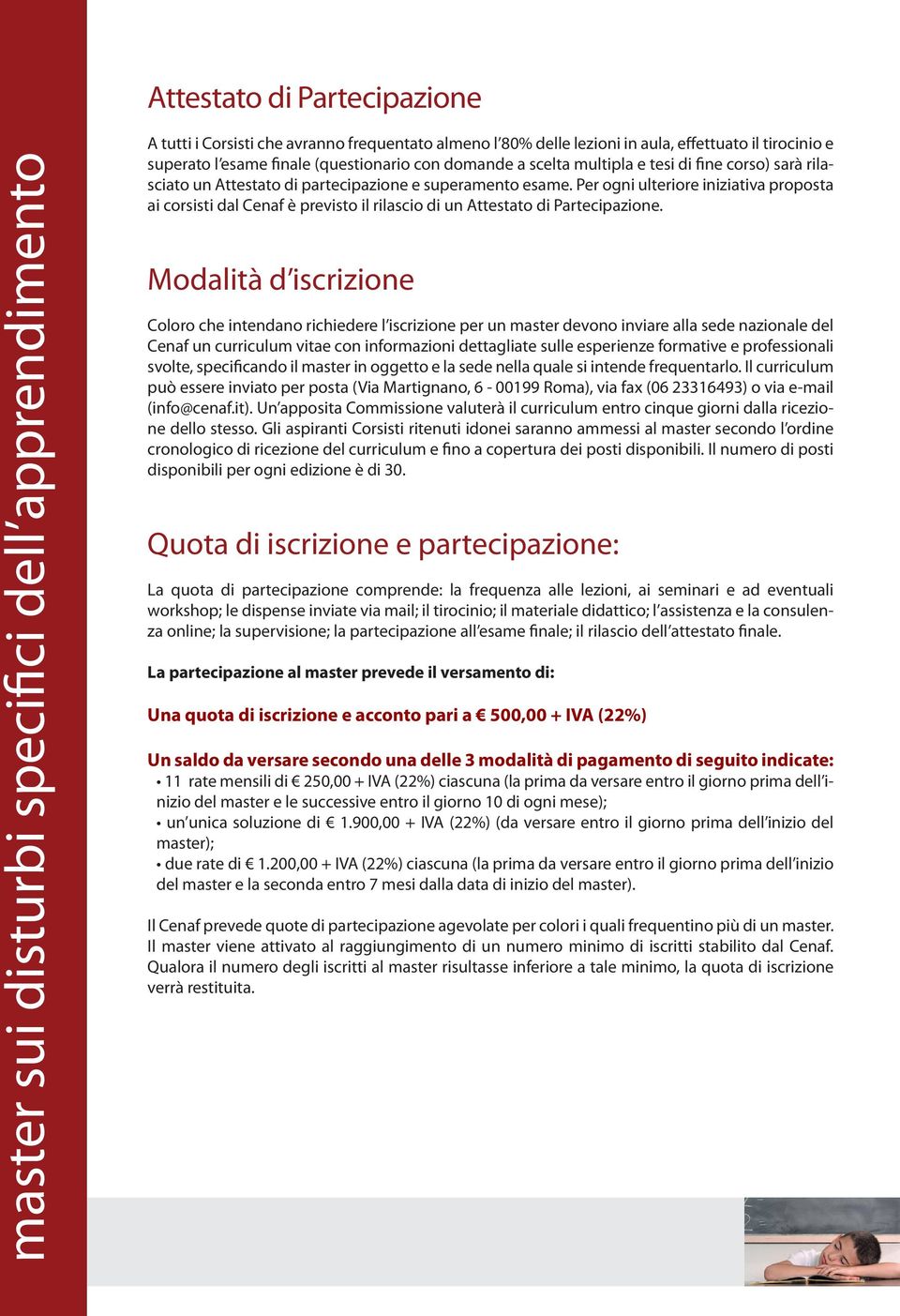 master sui disturbi specifici dell'apprendimento

Attestato di Partecipazione

A tutti i Corsisti che avranno frequentato almeno l'80% delle lezioni in aula, effettuato il tirocinio e superato l'esame finale (questionario con domande a scelta multipla e tesi di fine corso) sarà rilasciato un Attestato di partecipazione e superamento esame. Per ogni ulteriore iniziativa proposta ai corsisti dal Cenaf è previsto il rilascio di un Attestato di Partecipazione.

Modalità d'iscrizione

Coloro che intendano richiedere l'iscrizione per un master devono inviare alla sede nazionale del Cenaf un curriculum vitae con informazioni dettagliate sulle esperienze formative e professionali svolte, specificando il master in oggetto e la sede nella quale si intende frequentarlo. Il curriculum può essere inviato per posta (Via Martignano, 6 - 00199 Roma), via fax (06 23316493) o via e-mail (info@cenaf.it). Un'apposita Commissione valuterà il curriculum entro cinque giorni dalla ricezione dello stesso. Gli aspiranti Corsisti ritenuti idonei saranno ammessi al master secondo l'ordine cronologico di ricezione del curriculum e fino a copertura dei posti disponibili. Il numero di posti disponibili per ogni edizione è di 30.

Quota di iscrizione e partecipazione:

La quota di partecipazione comprende: la frequenza alle lezioni, ai seminari e ad eventuali workshop; le dispense inviate via mail; il tirocinio; il materiale didattico; l'assistenza e la consulenza online; la supervisione; la partecipazione all'esame finale; il rilascio dell'attestato finale.

La partecipazione al master prevede il versamento di:

Una quota di iscrizione e acconto pari a € 500,00 + IVA (22%)

Un saldo da versare secondo una delle 3 modalità di pagamento di seguito indicate:
• 11 rate mensili di € 250,00 + IVA (22%) ciascuna (la prima da versare entro il giorno prima dell'inizio del master e le successive entro il giorno 10 di ogni mese);
• un'unica soluzione di € 1.900,00 + IVA (22%) (da versare entro il giorno prima dell'inizio del master);
• due rate di € 1.200,00 + IVA (22%) ciascuna (la prima da versare entro il giorno prima dell'inizio del master e la seconda entro 7 mesi dalla data di inizio del master).

Il Cenaf prevede quote di partecipazione agevolate per colori i quali frequentino più di un master. Il master viene attivato al raggiungimento di un numero minimo di iscritti stabilito dal Cenaf. Qualora il numero degli iscritti al master risultasse inferiore a tale minimo, la quota di iscrizione verrà restituita.